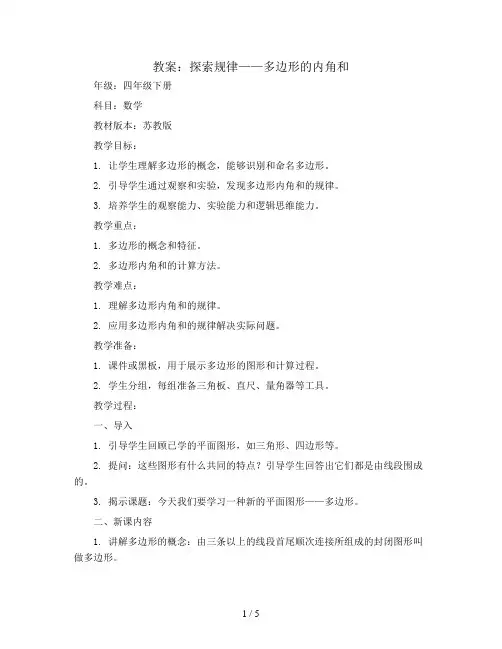 教案：探索规律——多边形的内角和

年级：四年级下册

科目：数学

教材版本：苏教版

教学目标：

1. 让学生理解多边形的概念，能够识别和命名多边形。

2. 引导学生通过观察和实验，发现多边形内角和的规律。

3. 培养学生的观察能力、实验能力和逻辑思维能力。

教学重点：

1. 多边形的概念和特征。

2. 多边形内角和的计算方法。

教学难点：

1. 理解多边形内角和的规律。

2. 应用多边形内角和的规律解决实际问题。

教学准备：

1. 课件或黑板，用于展示多边形的图形和计算过程。

2. 学生分组，每组准备三角板、直尺、量角器等工具。

教学过程：

一、导入

1. 引导学生回顾已学的平面图形，如三角形、四边形等。

2. 提问：这些图形有什么共同的特点？引导学生回答出它们都是由线段围成的。

3. 揭示课题：今天我们要学习一种新的平面图形——多边形。

二、新课内容

1. 讲解多边形的概念：由三条以上的线段首尾顺次连接所组成的封闭图形叫做多边形。

1 / 5